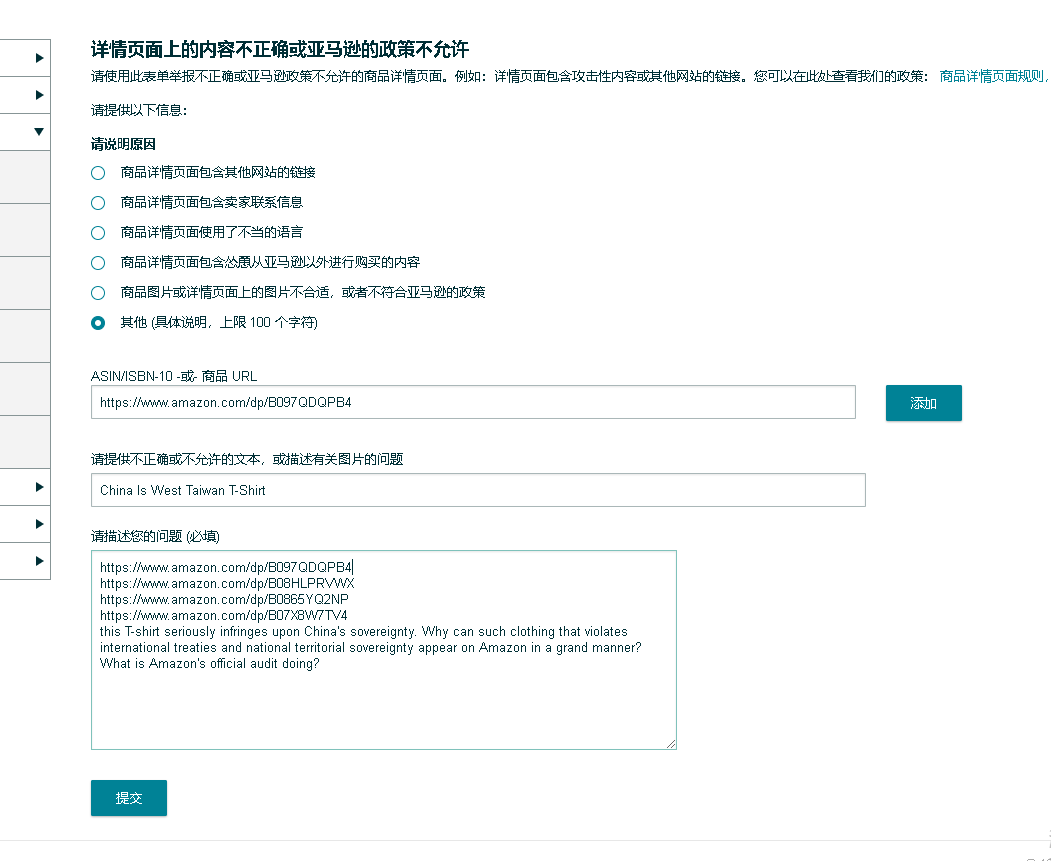 详情页面上的内容不正确或亚马逊的政策不允许

请使用此表单举报不正确或亚马逊政策不允许的商品详情页面。例如：详情页面包含攻击性内容或其他网站的链接。您可以在此处查看我们的政策： 商品详情页面规则，

请提供以下信息：

请说明原因

商品详情页面包含其他网站的链接

商品详情页面包含卖家联系信息

商品详情页面使用了不当的语言

商品详情页面包含怂恿从亚马逊以外进行购买的内容

商品图片或详情页面上的图片不合适，或者不符合亚马逊的政策

其他 (具体说明，上限 100 个字符)

ASIN/ISBN-10 -或- 商品 URL

https://www.amazon.com/dp/B097QDQPB4

添加

请提供不正确或不允许的文本，或描述有关图片的问题

China Is West Taiwan T-Shirt

请描述您的问题 (必填)

https://www.amazon.com/dp/B097QDQPB4
https://www.amazon.com/dp/B08HLPRVWX
https://www.amazon.com/dp/B0865YQ2NP
https://www.amazon.com/dp/B07X8W7TV4
this T-shirt seriously infringes upon China's sovereignty. Why can such clothing that violates international treaties and national territorial sovereignty appear on Amazon in a grand manner? What is Amazon's official audit doing?

提交